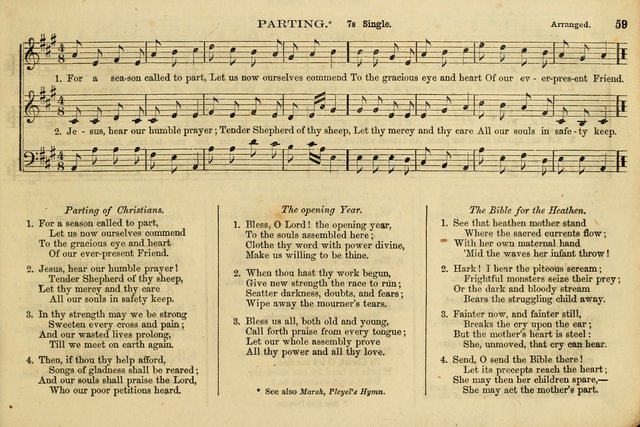 PARTING.* 7s Single. Arranged. 59

1. For a sea-son called to part, Let us now ourselves commend To the gracious eye and heart Of our ev - er-pres-ent Friend.

2. Je - sus, hear our humble prayer; Tender Shepherd of thy sheep, Let thy mercy and thy care All our souls in safe - ty keep.

Parting of Christians.

1. For a season called to part,
Let us now ourselves commend
To the gracious eye and heart
Of our ever-present Friend.

2. Jesus, hear our humble prayer!
Tender Shepherd of thy sheep,
Let thy mercy and thy care
All our souls in safety keep.

3. In thy strength may we be strong
Sweeten every cross and pain;
And our wasted lives prolong,
Till we meet on earth again.

4. Then, if thou thy help afford,
Songs of gladness shall be reared;
And our souls shall praise the Lord,
Who our poor petitions heard.

The opening Year.

1. Bless, O Lord! the opening year,
To the souls assembled here;
Clothe thy word with power divine,
Make us willing to be thine.

2. When thou hast thy work begun,
Give new strength the race to run;
Scatter darkness, doubts, and fears;
Wipe away the mourner's tears.

3. Bless us all, both old and young,
Call forth praise from every tongue;
Let our whole assembly prove
All thy power and all thy love.

* See also Marsh, Pleyel's Hymn.

The Bible for the Heathen.

1. See that heathen mother stand
Where the sacred currents flow;
With her own maternal hand
'Mid the waves her infant throw!

2. Hark! I hear the piteous scream;
Frightful monsters seize their prey;
Or the dark and bloody stream
Bears the struggling child away.

3. Fainter now, and fainter still,
Breaks the cry upon the ear;
But the mother's heart is steel:
She, unmoved, that cry can hear.

4. Send, O send the Bible there!
Let its precepts reach the heart;
She may then her children spare,—
She may act the mother's part.